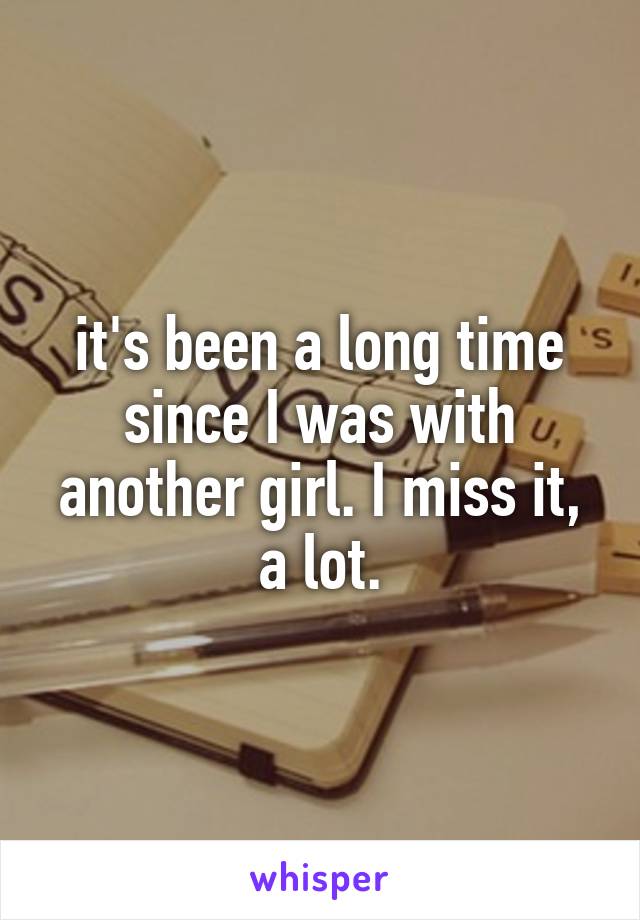 it's been a long time since I was with another girl. I miss it, a lot.

whisper